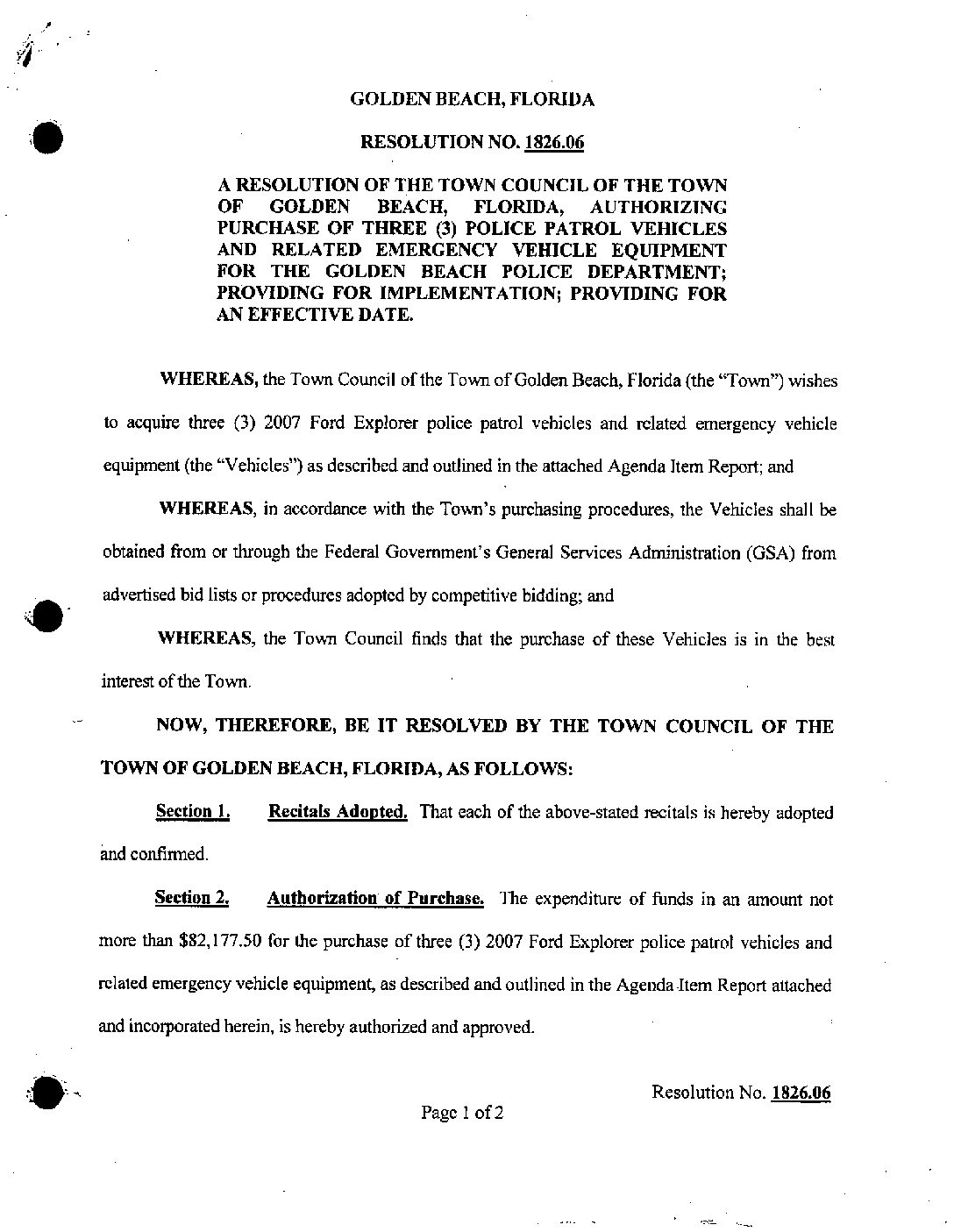 GOLDEN BEACH, FLORIDA

RESOLUTION NO. 1826.06

A RESOLUTION OF THE TOWN COUNCIL OF THE TOWN OF GOLDEN BEACH, FLORIDA, AUTHORIZING PURCHASE OF THREE (3) POLICE PATROL VEHICLES AND RELATED EMERGENCY VEHICLE EQUIPMENT FOR THE GOLDEN BEACH POLICE DEPARTMENT; PROVIDING FOR IMPLEMENTATION; PROVIDING FOR AN EFFECTIVE DATE.

WHEREAS, the Town Council of the Town of Golden Beach, Florida (the "Town") wishes to acquire three (3) 2007 Ford Explorer police patrol vehicles and related emergency vehicle equipment (the "Vehicles") as described and outlined in the attached Agenda Item Report; and

WHEREAS, in accordance with the Town's purchasing procedures, the Vehicles shall be obtained from or through the Federal Government's General Services Administration (GSA) from advertised bid lists or procedures adopted by competitive bidding; and

WHEREAS, the Town Council finds that the purchase of these Vehicles is in the best interest of the Town.

NOW, THEREFORE, BE IT RESOLVED BY THE TOWN COUNCIL OF THE TOWN OF GOLDEN BEACH, FLORIDA, AS FOLLOWS:

Section 1. Recitals Adopted. That each of the above-stated recitals is hereby adopted and confirmed.

Section 2. Authorization of Purchase. The expenditure of funds in an amount not more than $82,177.50 for the purchase of three (3) 2007 Ford Explorer police patrol vehicles and related emergency vehicle equipment, as described and outlined in the Agenda Item Report attached and incorporated herein, is hereby authorized and approved.

Resolution No. 1826.06

Page 1 of 2